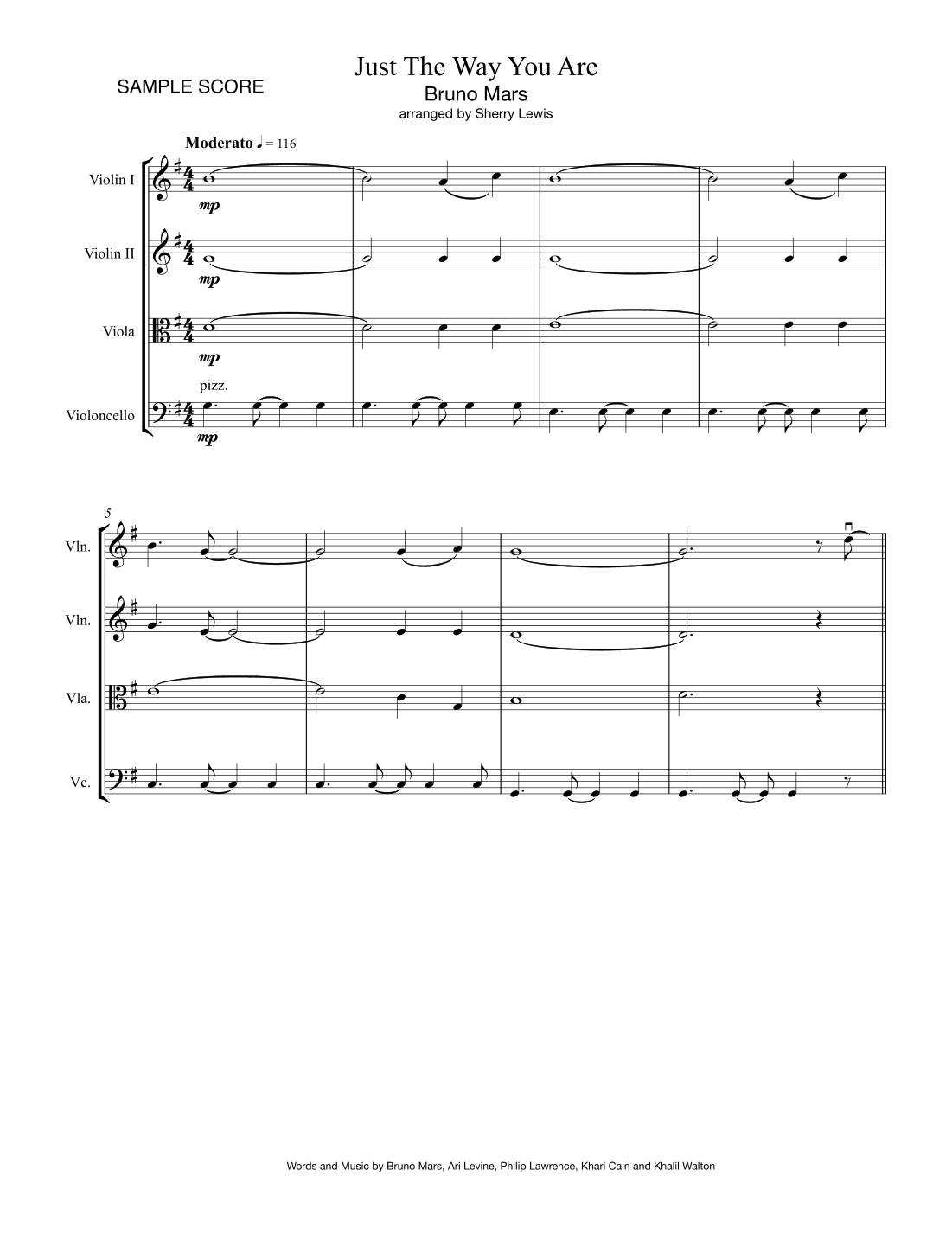 SAMPLE SCORE

Just The Way You Are
Bruno Mars
arranged by Sherry Lewis

Moderato ♩ = 116

Violin I
mp

Violin II
mp

Viola
mp

pizz.
Violoncello
mp

5
Vln.

Vln.

Vla.

Vc.

Words and Music by Bruno Mars, Ari Levine, Philip Lawrence, Khari Cain and Khalil Walton